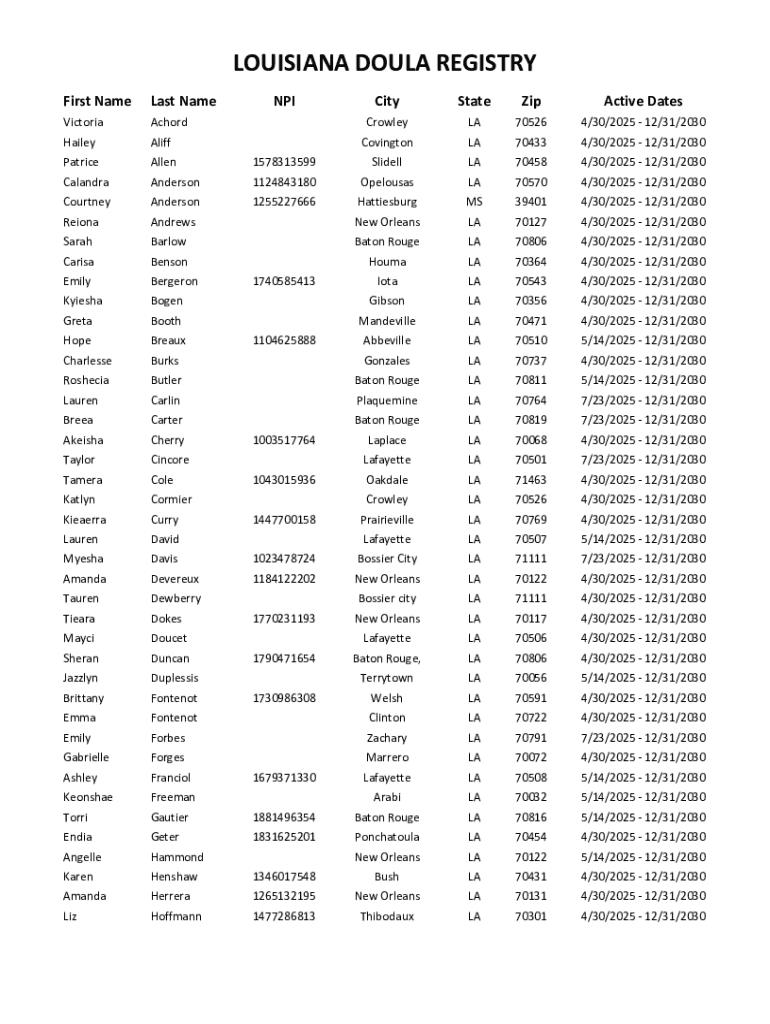 LOUISIANA DOULA REGISTRY

| First Name | Last Name | NPI | City | State | Zip | Active Dates |
|---|---|---|---|---|---|---|
| Victoria | Achord | | Crowley | LA | 70526 | 4/30/2025 - 12/31/2030 |
| Hailey | Aliff | | Covington | LA | 70433 | 4/30/2025 - 12/31/2030 |
| Patrice | Allen | 1578313599 | Slidell | LA | 70458 | 4/30/2025 - 12/31/2030 |
| Calandra | Anderson | 1124843180 | Opelousas | LA | 70570 | 4/30/2025 - 12/31/2030 |
| Courtney | Anderson | 1255227666 | Hattiesburg | MS | 39401 | 4/30/2025 - 12/31/2030 |
| Reiona | Andrews | | New Orleans | LA | 70127 | 4/30/2025 - 12/31/2030 |
| Sarah | Barlow | | Baton Rouge | LA | 70806 | 4/30/2025 - 12/31/2030 |
| Carisa | Benson | | Houma | LA | 70364 | 4/30/2025 - 12/31/2030 |
| Emily | Bergeron | 1740585413 | Iota | LA | 70543 | 4/30/2025 - 12/31/2030 |
| Kyiesha | Bogen | | Gibson | LA | 70356 | 4/30/2025 - 12/31/2030 |
| Greta | Booth | | Mandeville | LA | 70471 | 4/30/2025 - 12/31/2030 |
| Hope | Breaux | 1104625888 | Abbeville | LA | 70510 | 5/14/2025 - 12/31/2030 |
| Charlesse | Burks | | Gonzales | LA | 70737 | 4/30/2025 - 12/31/2030 |
| Roshecia | Butler | | Baton Rouge | LA | 70811 | 5/14/2025 - 12/31/2030 |
| Lauren | Carlin | | Plaquemine | LA | 70764 | 7/23/2025 - 12/31/2030 |
| Breea | Carter | | Baton Rouge | LA | 70819 | 7/23/2025 - 12/31/2030 |
| Akeisha | Cherry | 1003517764 | Laplace | LA | 70068 | 4/30/2025 - 12/31/2030 |
| Taylor | Cincore | | Lafayette | LA | 70501 | 7/23/2025 - 12/31/2030 |
| Tamera | Cole | 1043015936 | Oakdale | LA | 71463 | 4/30/2025 - 12/31/2030 |
| Katlyn | Cormier | | Crowley | LA | 70526 | 4/30/2025 - 12/31/2030 |
| Kieaerra | Curry | 1447700158 | Prairieville | LA | 70769 | 4/30/2025 - 12/31/2030 |
| Lauren | David | | Lafayette | LA | 70507 | 5/14/2025 - 12/31/2030 |
| Myesha | Davis | 1023478724 | Bossier City | LA | 71111 | 7/23/2025 - 12/31/2030 |
| Amanda | Devereux | 1184122202 | New Orleans | LA | 70122 | 4/30/2025 - 12/31/2030 |
| Tauren | Dewberry | | Bossier city | LA | 71111 | 4/30/2025 - 12/31/2030 |
| Tieara | Dokes | 1770231193 | New Orleans | LA | 70117 | 4/30/2025 - 12/31/2030 |
| Mayci | Doucet | | Lafayette | LA | 70506 | 4/30/2025 - 12/31/2030 |
| Sheran | Duncan | 1790471654 | Baton Rouge, | LA | 70806 | 4/30/2025 - 12/31/2030 |
| Jazzlyn | Duplessis | | Terrytown | LA | 70056 | 5/14/2025 - 12/31/2030 |
| Brittany | Fontenot | 1730986308 | Welsh | LA | 70591 | 4/30/2025 - 12/31/2030 |
| Emma | Fontenot | | Clinton | LA | 70722 | 4/30/2025 - 12/31/2030 |
| Emily | Forbes | | Zachary | LA | 70791 | 7/23/2025 - 12/31/2030 |
| Gabrielle | Forges | | Marrero | LA | 70072 | 4/30/2025 - 12/31/2030 |
| Ashley | Franciol | 1679371330 | Lafayette | LA | 70508 | 5/14/2025 - 12/31/2030 |
| Keonshae | Freeman | | Arabi | LA | 70032 | 5/14/2025 - 12/31/2030 |
| Torri | Gautier | 1881496354 | Baton Rouge | LA | 70816 | 5/14/2025 - 12/31/2030 |
| Endia | Geter | 1831625201 | Ponchatoula | LA | 70454 | 4/30/2025 - 12/31/2030 |
| Angelle | Hammond | | New Orleans | LA | 70122 | 5/14/2025 - 12/31/2030 |
| Karen | Henshaw | 1346017548 | Bush | LA | 70431 | 4/30/2025 - 12/31/2030 |
| Amanda | Herrera | 1265132195 | New Orleans | LA | 70131 | 4/30/2025 - 12/31/2030 |
| Liz | Hoffmann | 1477286813 | Thibodaux | LA | 70301 | 4/30/2025 - 12/31/2030 |